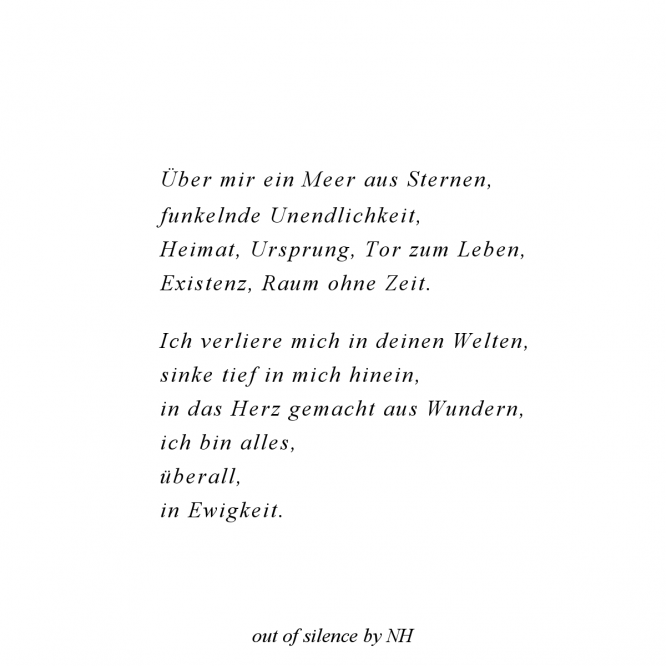 Über mir ein Meer aus Sternen,
funkelnde Unendlichkeit,
Heimat, Ursprung, Tor zum Leben,
Existenz, Raum ohne Zeit.

Ich verliere mich in deinen Welten,
sinke tief in mich hinein,
in das Herz gemacht aus Wundern,
ich bin alles,
überall,
in Ewigkeit.

out of silence by NH